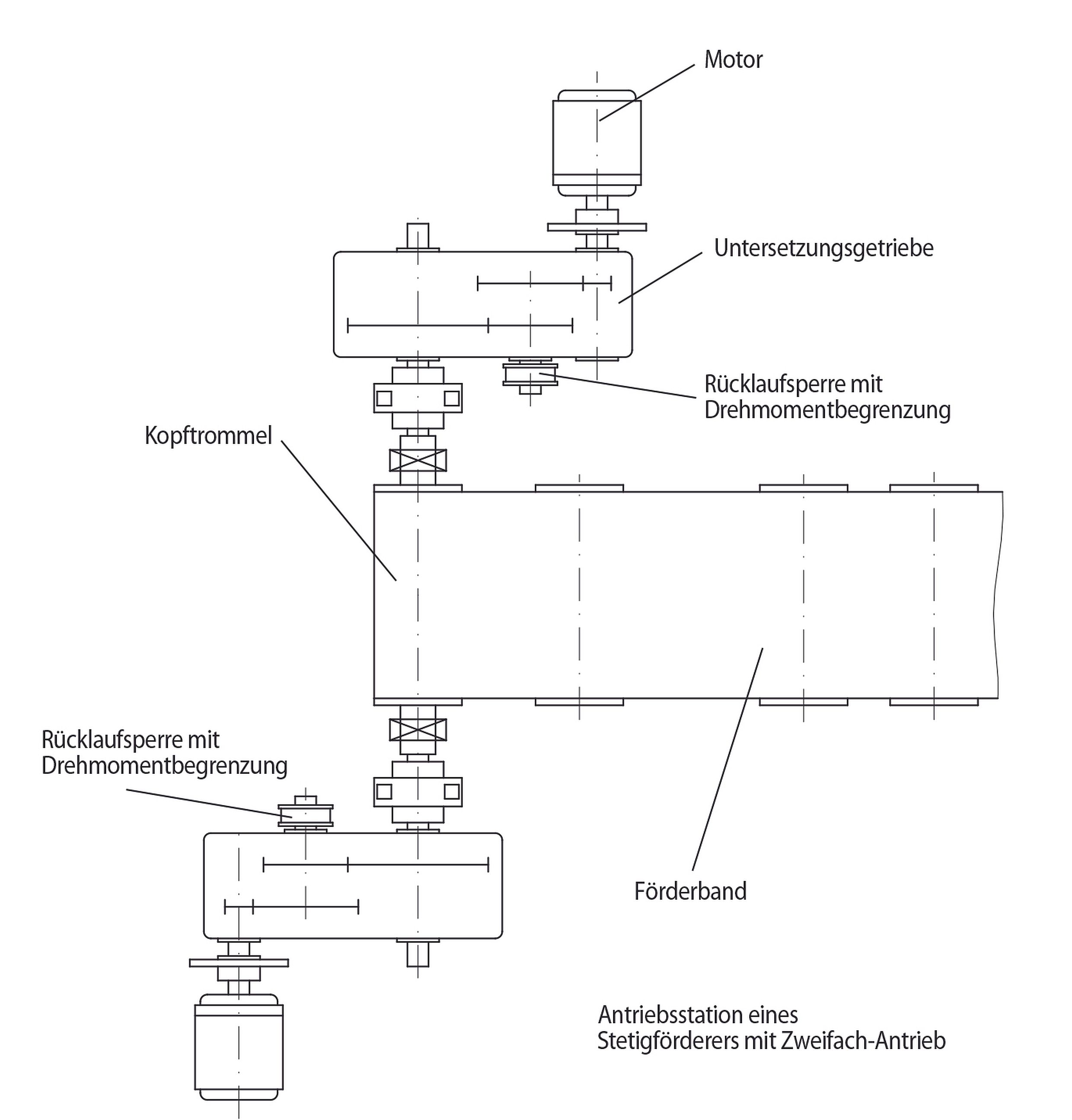 Motor

Untersetzungsgetriebe

Rücklaufsperre mit
Drehmomentbegrenzung

Kopftrommel

Rücklaufsperre mit
Drehmomentbegrenzung

Förderband

Antriebsstation eines
Stetigförderers mit Zweifach-Antrieb